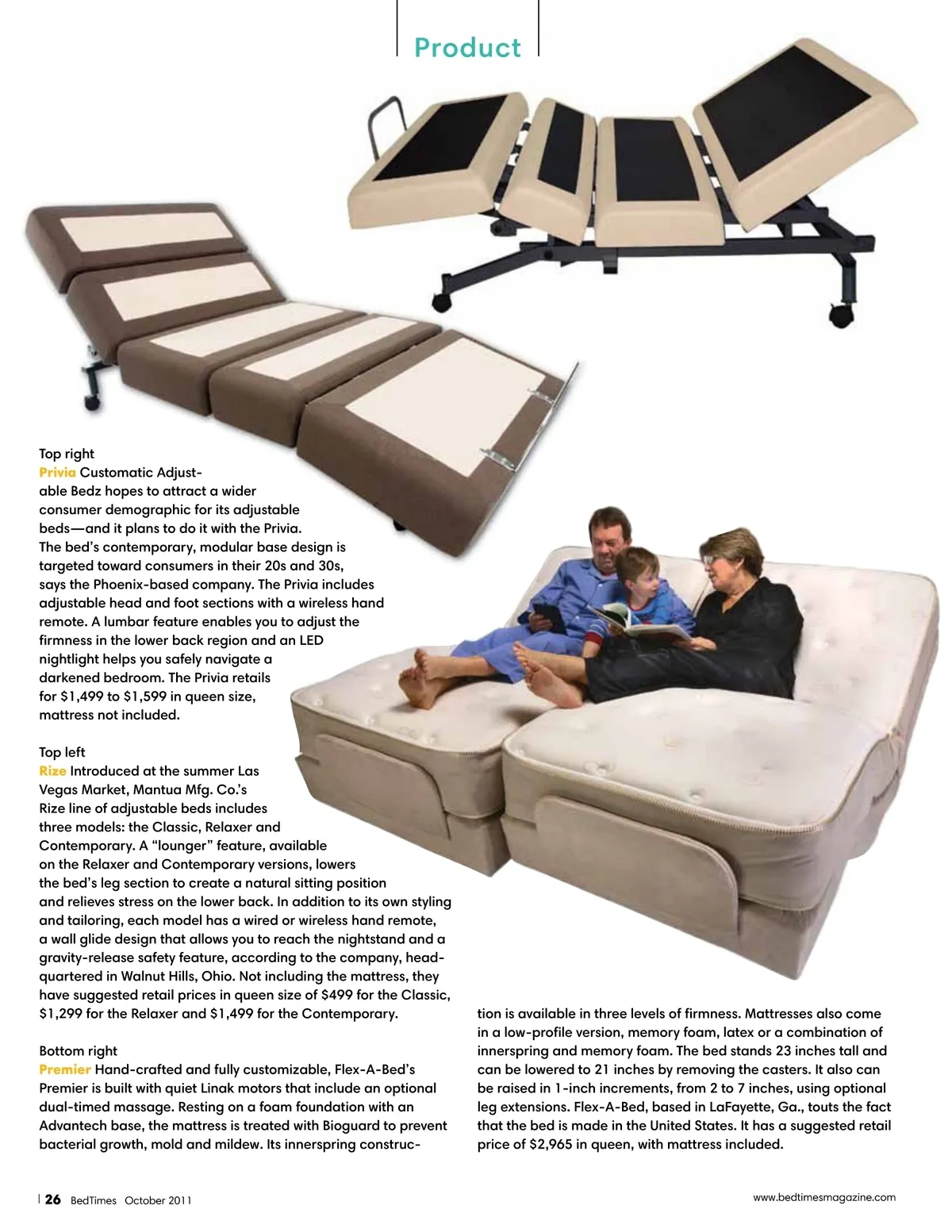 Product

Top right

Privia Customatic Adjustable Bedz hopes to attract a wider consumer demographic for its adjustable beds—and it plans to do it with the Privia. The bed's contemporary, modular base design is targeted toward consumers in their 20s and 30s, says the Phoenix-based company. The Privia includes adjustable head and foot sections with a wireless hand remote. A lumbar feature enables you to adjust the firmness in the lower back region and an LED nightlight helps you safely navigate a darkened bedroom. The Privia retails for $1,499 to $1,599 in queen size, mattress not included.

Top left

Rize Introduced at the summer Las Vegas Market, Mantua Mfg. Co.'s Rize line of adjustable beds includes three models: the Classic, Relaxer and Contemporary. A "lounger" feature, available on the Relaxer and Contemporary versions, lowers the bed's leg section to create a natural sitting position and relieves stress on the lower back. In addition to its own styling and tailoring, each model has a wired or wireless hand remote, a wall glide design that allows you to reach the nightstand and a gravity-release safety feature, according to the company, headquartered in Walnut Hills, Ohio. Not including the mattress, they have suggested retail prices in queen size of $499 for the Classic, $1,299 for the Relaxer and $1,499 for the Contemporary.

Bottom right

Premier Hand-crafted and fully customizable, Flex-A-Bed's Premier is built with quiet Linak motors that include an optional dual-timed massage. Resting on a foam foundation with an Advantech base, the mattress is treated with Bioguard to prevent bacterial growth, mold and mildew. Its innerspring construction is available in three levels of firmness. Mattresses also come in a low-profile version, memory foam, latex or a combination of innerspring and memory foam. The bed stands 23 inches tall and can be lowered to 21 inches by removing the casters. It also can be raised in 1-inch increments, from 2 to 7 inches, using optional leg extensions. Flex-A-Bed, based in LaFayette, Ga., touts the fact that the bed is made in the United States. It has a suggested retail price of $2,965 in queen, with mattress included.

26 BedTimes October 2011

www.bedtimesmagazine.com